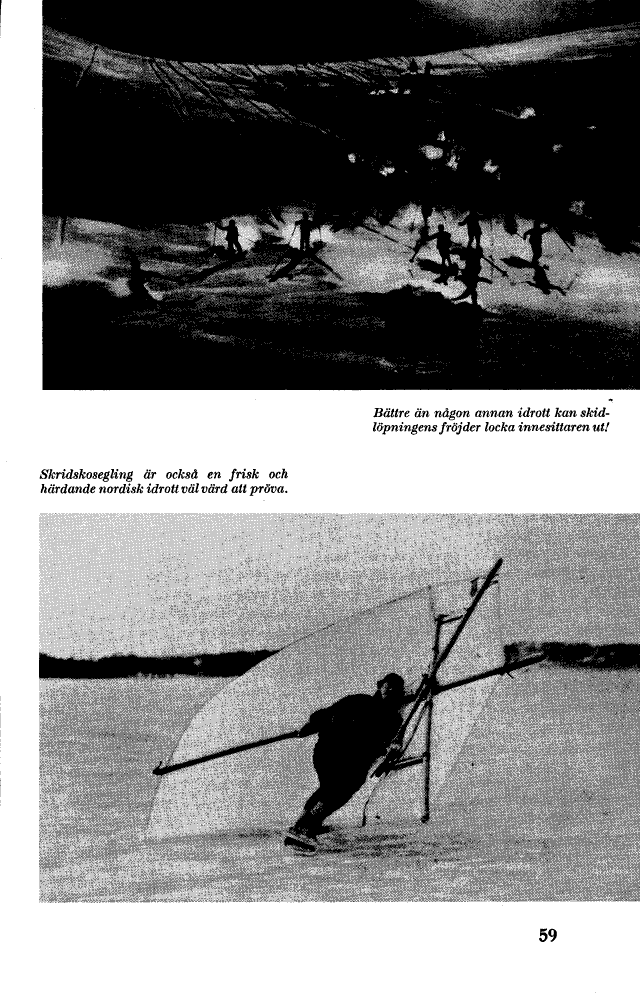 Bättre än någon annan idrott kan skidlöpningens fröjder locka innesittaren ut!

Skridskosegling är också en frisk och härdande nordisk idrott väl värd att pröva.

59